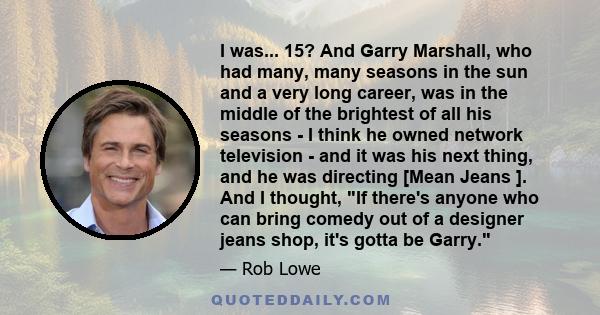 I was... 15? And Garry Marshall, who had many, many seasons in the sun and a very long career, was in the middle of the brightest of all his seasons - I think he owned network television - and it was his next thing, and he was directing [Mean Jeans ]. And I thought, "If there's anyone who can bring comedy out of a designer jeans shop, it's gotta be Garry."

— Rob Lowe

QUOTEDDAILY.COM